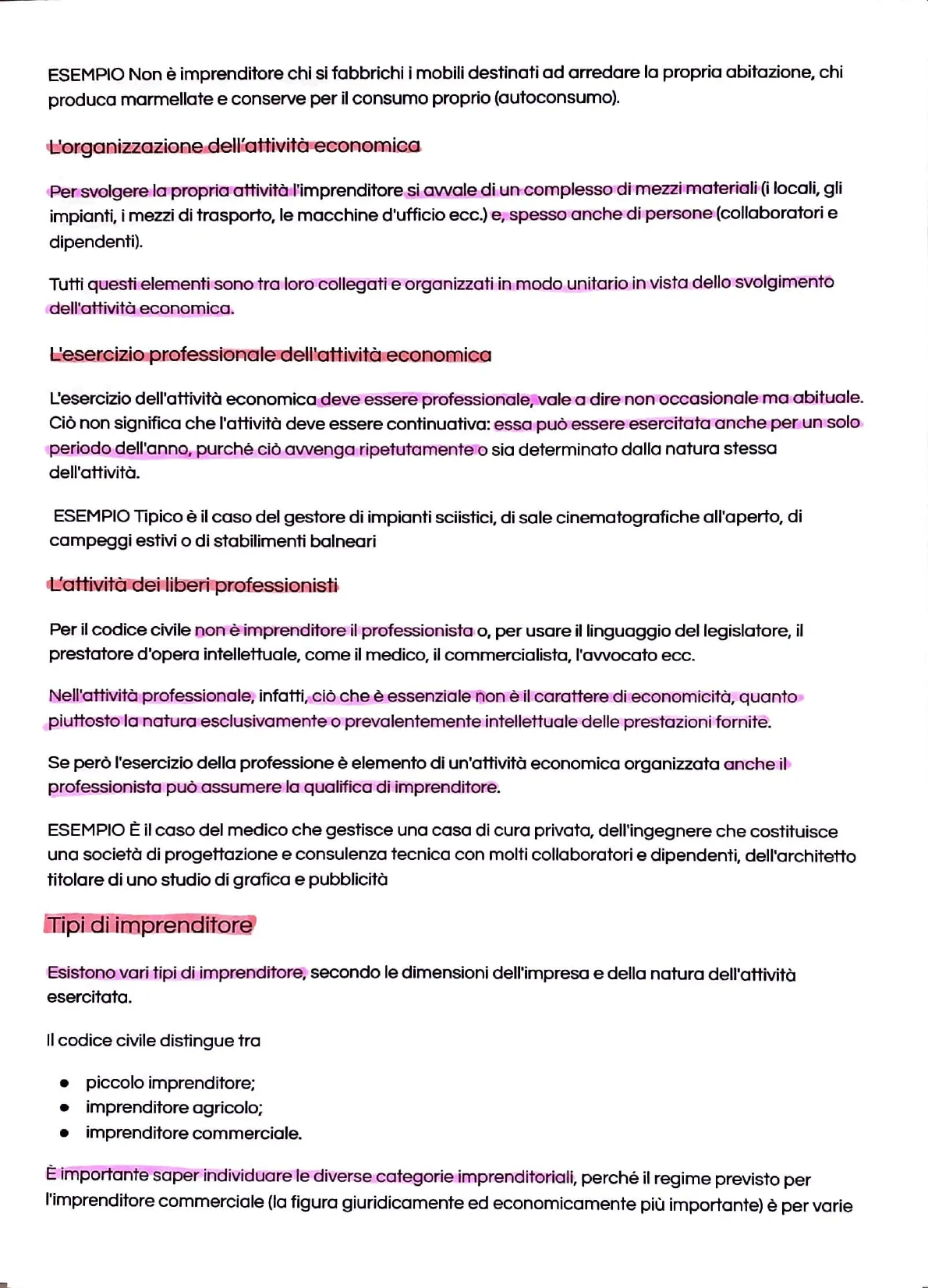 ESEMPIO Non è imprenditore chi si fabbrichi i mobili destinati ad arredare la propria abitazione, chi produca marmellate e conserve per il consumo proprio (autoconsumo).

L'organizzazione dell'attività economica

Per svolgere la propria attività l'imprenditore si avvale di un complesso di mezzi materiali (i locali, gli impianti, i mezzi di trasporto, le macchine d'ufficio ecc.) e, spesso anche di persone (collaboratori e dipendenti).

Tutti questi elementi sono tra loro collegati e organizzati in modo unitario in vista dello svolgimento dell'attività economica.

L'esercizio professionale dell'attività economica

L'esercizio dell'attività economica deve essere professionale, vale a dire non occasionale ma abituale. Ciò non significa che l'attività deve essere continuativa: essa può essere esercitata anche per un solo periodo dell'anno, purché ciò avvenga ripetutamente o sia determinato dalla natura stessa dell'attività.

ESEMPIO Tipico è il caso del gestore di impianti sciistici, di sale cinematografiche all'aperto, di campeggi estivi o di stabilimenti balneari

L'attività dei liberi professionisti

Per il codice civile non è imprenditore il professionista o, per usare il linguaggio del legislatore, il prestatore d'opera intellettuale, come il medico, il commercialista, l'avvocato ecc.

Nell'attività professionale, infatti, ciò che è essenziale non è il carattere di economicità, quanto piuttosto la natura esclusivamente o prevalentemente intellettuale delle prestazioni fornite.

Se però l'esercizio della professione è elemento di un'attività economica organizzata anche il professionista può assumere la qualifica di imprenditore.

ESEMPIO È il caso del medico che gestisce una casa di cura privata, dell'ingegnere che costituisce una società di progettazione e consulenza tecnica con molti collaboratori e dipendenti, dell'architetto titolare di uno studio di grafica e pubblicità

Tipi di imprenditore

Esistono vari tipi di imprenditore, secondo le dimensioni dell'impresa e della natura dell'attività esercitata.

Il codice civile distingue tra

• piccolo imprenditore;
• imprenditore agricolo;
• imprenditore commerciale.

È importante saper individuare le diverse categorie imprenditoriali, perché il regime previsto per l'imprenditore commerciale (la figura giuridicamente ed economicamente più importante) è per varie